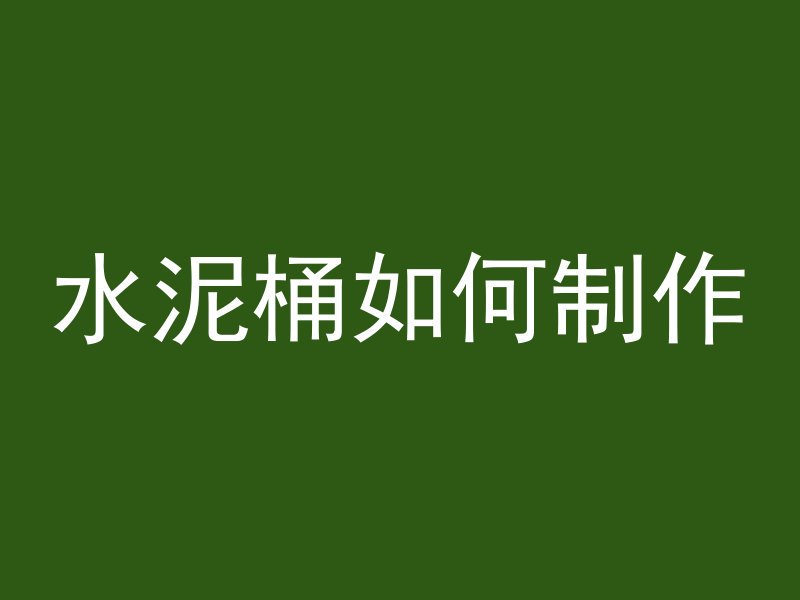 水泥桶如何制作